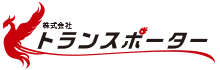 株式会社
トランスポーター